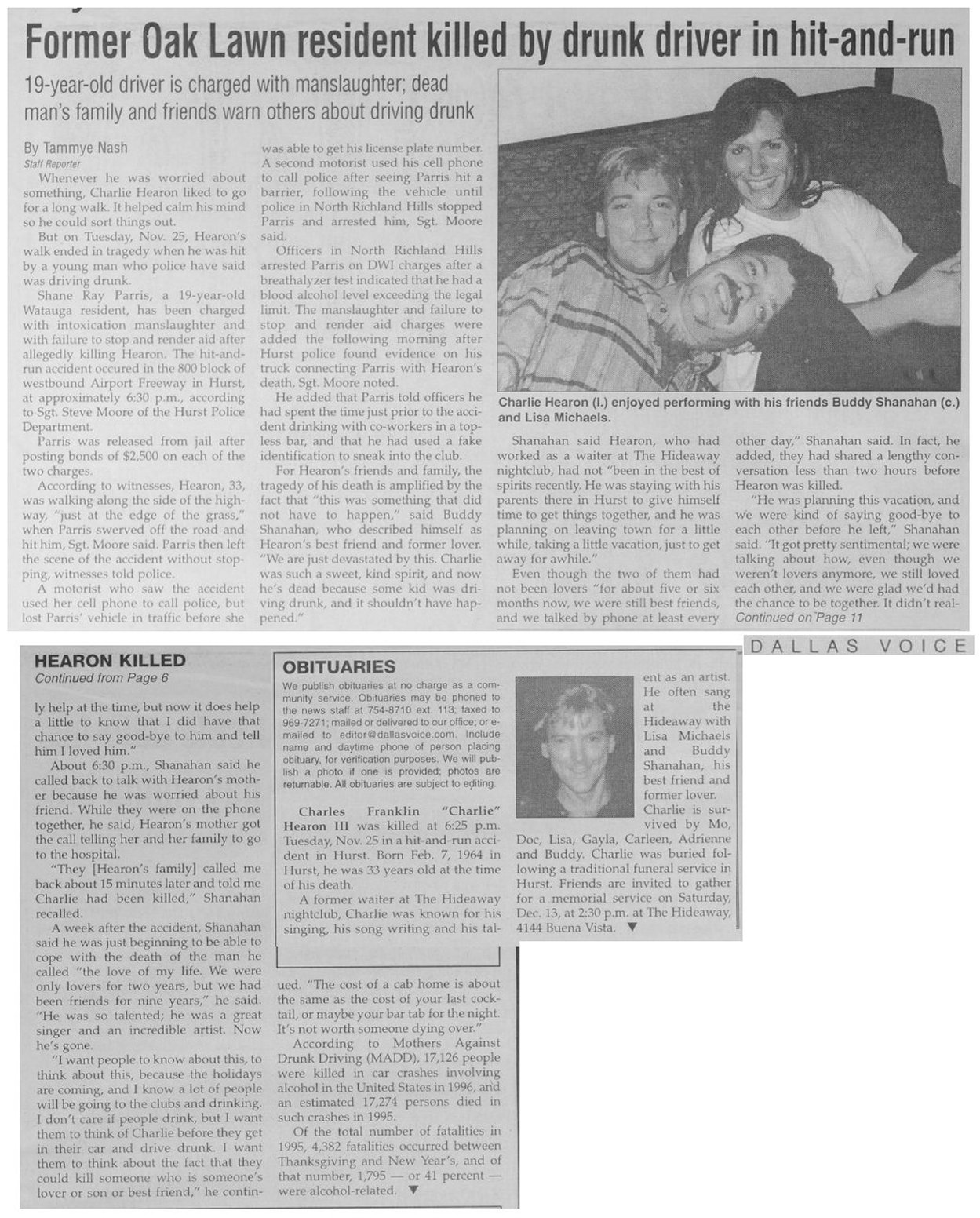 Former Oak Lawn resident killed by drunk driver in hit-and-run

19-year-old driver is charged with manslaughter; dead man's family and friends warn others about driving drunk

By Tammye Nash
Staff Reporter

Whenever he was worried about something, Charlie Hearon liked to go for a long walk. It helped calm his mind so he could sort things out.

But on Tuesday, Nov. 25, Hearon's walk ended in tragedy when he was hit by a young man who police have said was driving drunk.

Shane Ray Parris, a 19-year-old Watauga resident, has been charged with intoxication manslaughter and with failure to stop and render aid after allegedly killing Hearon. The hit-and-run accident occured in the 800 block of westbound Airport Freeway in Hurst, at approximately 6:30 p.m., according to Sgt. Steve Moore of the Hurst Police Department.

Parris was released from jail after posting bonds of $2,500 on each of the two charges.

According to witnesses, Hearon, 33, was walking along the side of the highway, "just at the edge of the grass," when Parris swerved off the road and hit him, Sgt. Moore said. Parris then left the scene of the accident without stopping, witnesses told police.

A motorist who saw the accident used her cell phone to call police, but lost Parris' vehicle in traffic before she was able to get his license plate number. A second motorist used his cell phone to call police after seeing Parris hit a barrier, following the vehicle until police in North Richland Hills stopped Parris and arrested him, Sgt. Moore said.

Officers in North Richland Hills arrested Parris on DWI charges after a breathalyzer test indicated that he had a blood alcohol level exceeding the legal limit. The manslaughter and failure to stop and render aid charges were added the following morning after Hurst police found evidence on his truck connecting Parris with Hearon's death, Sgt. Moore noted.

He added that Parris told officers he had spent the time just prior to the accident drinking with co-workers in a topless bar, and that he had used a fake identification to sneak into the club.

For Hearon's friends and family, the tragedy of his death is amplified by the fact that "this was something that did not have to happen," said Buddy Shanahan, who described himself as Hearon's best friend and former lover. "We are just devastated by this. Charlie was such a sweet, kind spirit, and now he's dead because some kid was driving drunk, and it shouldn't have happened."

Charlie Hearon (l.) enjoyed performing with his friends Buddy Shanahan (c.) and Lisa Michaels.

Shanahan said Hearon, who had worked as a waiter at The Hideaway nightclub, had not "been in the best of spirits recently. He was staying with his parents there in Hurst to give himself time to get things together, and he was planning on leaving town for a little while, taking a little vacation, just to get away for awhile."

Even though the two of them had not been lovers "for about five or six months now, we were still best friends, and we talked by phone at least every other day," Shanahan said. In fact, he added, they had shared a lengthy conversation less than two hours before Hearon was killed.

"He was planning this vacation, and we were kind of saying good-bye to each other before he left," Shanahan said. "It got pretty sentimental; we were talking about how, even though we weren't lovers anymore, we still loved each other, and we were glad we'd had the chance to be together. It didn't real-
Continued on Page 11

DALLAS VOICE

HEARON KILLED
Continued from Page 6

ly help at the time, but now it does help a little to know that I did have that chance to say good-bye to him and tell him I loved him."

About 6:30 p.m., Shanahan said he called back to talk with Hearon's mother because he was worried about his friend. While they were on the phone together, he said, Hearon's mother got the call telling her and her family to go to the hospital.

"They [Hearon's family] called me back about 15 minutes later and told me Charlie had been killed," Shanahan recalled.

A week after the accident, Shanahan said he was just beginning to be able to cope with the death of the man he called "the love of my life. We were only lovers for two years, but we had been friends for nine years," he said. "He was so talented; he was a great singer and an incredible artist. Now he's gone.

"I want people to know about this, to think about this, because the holidays are coming, and I know a lot of people will be going to the clubs and drinking. I don't care if people drink, but I want them to think of Charlie before they get in their car and drive drunk. I want them to think about the fact that they could kill someone who is someone's lover or son or best friend," he continued. "The cost of a cab home is about the same as the cost of your last cocktail, or maybe your bar tab for the night. It's not worth someone dying over."

According to Mothers Against Drunk Driving (MADD), 17,126 people were killed in car crashes involving alcohol in the United States in 1996, and an estimated 17,274 persons died in such crashes in 1995.

Of the total number of fatalities in 1995, 4,382 fatalities occurred between Thanksgiving and New Year's, and of that number, 1,795 — or 41 percent — were alcohol-related. ▼

OBITUARIES

We publish obituaries at no charge as a community service. Obituaries may be phoned to the news staff at 754-8710 ext. 113; faxed to 969-7271; mailed or delivered to our office; or e-mailed to editor@dallasvoice.com. Include name and daytime phone of person placing obituary, for verification purposes. We will publish a photo if one is provided; photos are returnable. All obituaries are subject to editing.

Charles Franklin "Charlie" Hearon III was killed at 6:25 p.m. Tuesday, Nov. 25 in a hit-and-run accident in Hurst. Born Feb. 7, 1964 in Hurst, he was 33 years old at the time of his death.

A former waiter at The Hideaway nightclub, Charlie was known for his singing, his song writing and his talent as an artist. He often sang at the Hideaway with Lisa Michaels and Buddy Shanahan, his best friend and former lover. Charlie is survived by Mo, Doc, Lisa, Gayla, Carleen, Adrienne and Buddy. Charlie was buried following a traditional funeral service in Hurst. Friends are invited to gather for a memorial service on Saturday, Dec. 13, at 2:30 p.m. at The Hideaway, 4144 Buena Vista. ▼